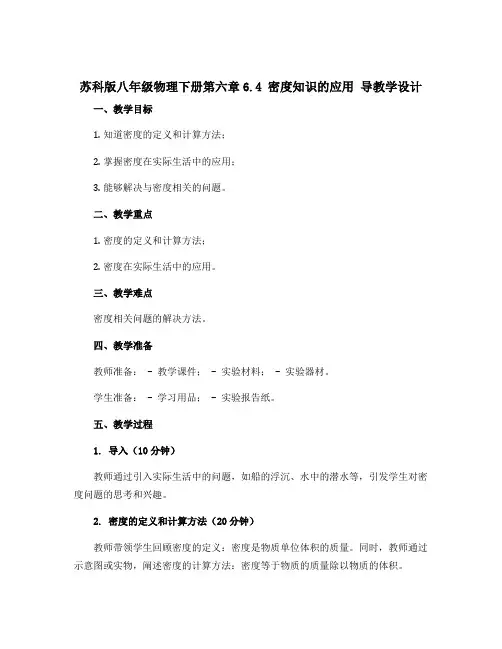 苏科版八年级物理下册第六章 6.4 密度知识的应用 导教学设计

一、教学目标

1. 知道密度的定义和计算方法；

2. 掌握密度在实际生活中的应用；

3. 能够解决与密度相关的问题。

二、教学重点

1. 密度的定义和计算方法；

2. 密度在实际生活中的应用。

三、教学难点

密度相关问题的解决方法。

四、教学准备

教师准备： - 教学课件； - 实验材料； - 实验器材。

学生准备： - 学习用品； - 实验报告纸。

五、教学过程

1. 导入（10 分钟）

教师通过引入实际生活中的问题，如船的浮沉、水中的潜水等，引发学生对密度问题的思考和兴趣。

2. 密度的定义和计算方法（20 分钟）

教师带领学生回顾密度的定义：密度是物质单位体积的质量。同时，教师通过示意图或实物，阐述密度的计算方法：密度等于物质的质量除以物质的体积。